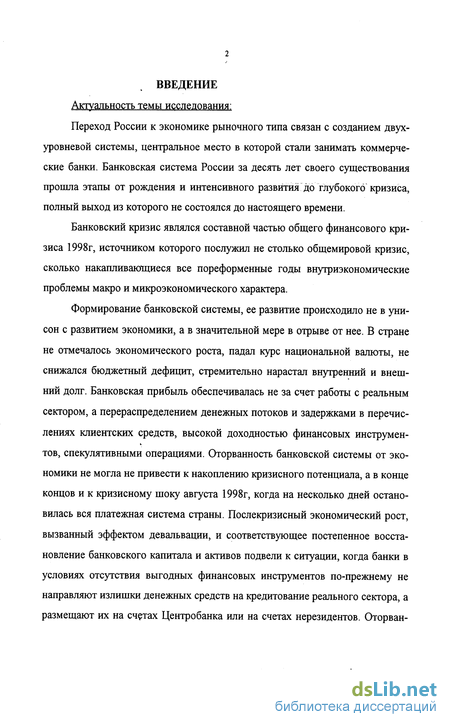 2

ВВЕДЕНИЕ

Актуальность темы исследования:

Переход России к экономике рыночного типа связан с созданием двухуровневой системы, центральное место в которой стали занимать коммерческие банки. Банковская система России за десять лет своего существования прошла этапы от рождения и интенсивного развития до глубокого кризиса, полный выход из которого не состоялся до настоящего времени.

Банковский кризис являлся составной частью общего финансового кризиса 1998г, источником которого послужил не столько общемировой кризис, сколько накапливающиеся все пореформенные годы внутриэкономические проблемы макро и микроэкономического характера.

Формирование банковской системы, ее развитие происходило не в унисон с развитием экономики, а в значительной мере в отрыве от нее. В стране не отмечалось экономического роста, падал курс национальной валюты, не снижался бюджетный дефицит, стремительно нарастал внутренний и внешний долг. Банковская прибыль обеспечивалась не за счет работы с реальным сектором, а перераспределением денежных потоков и задержками в перечислениях клиентских средств, высокой доходностью финансовых инструментов, спекулятивными операциями. Оторванность банковской системы от экономики не могла не привести к накоплению кризисного потенциала, а в конце концов и к кризисному шоку августа 1998г, когда на несколько дней остановилась вся платежная система страны. Послекризисный экономический рост, вызванный эффектом девальвации, и соответствующее постепенное восстановление банковского капитала и активов подвели к ситуации, когда банки в условиях отсутствия выгодных финансовых инструментов по-прежнему не направляют излишки денежных средств на кредитование реального сектора, а размещают их на счетах Центробанка или на счетах нерезидентов. Оторван-

dsLib.net
библиотека диссертаций